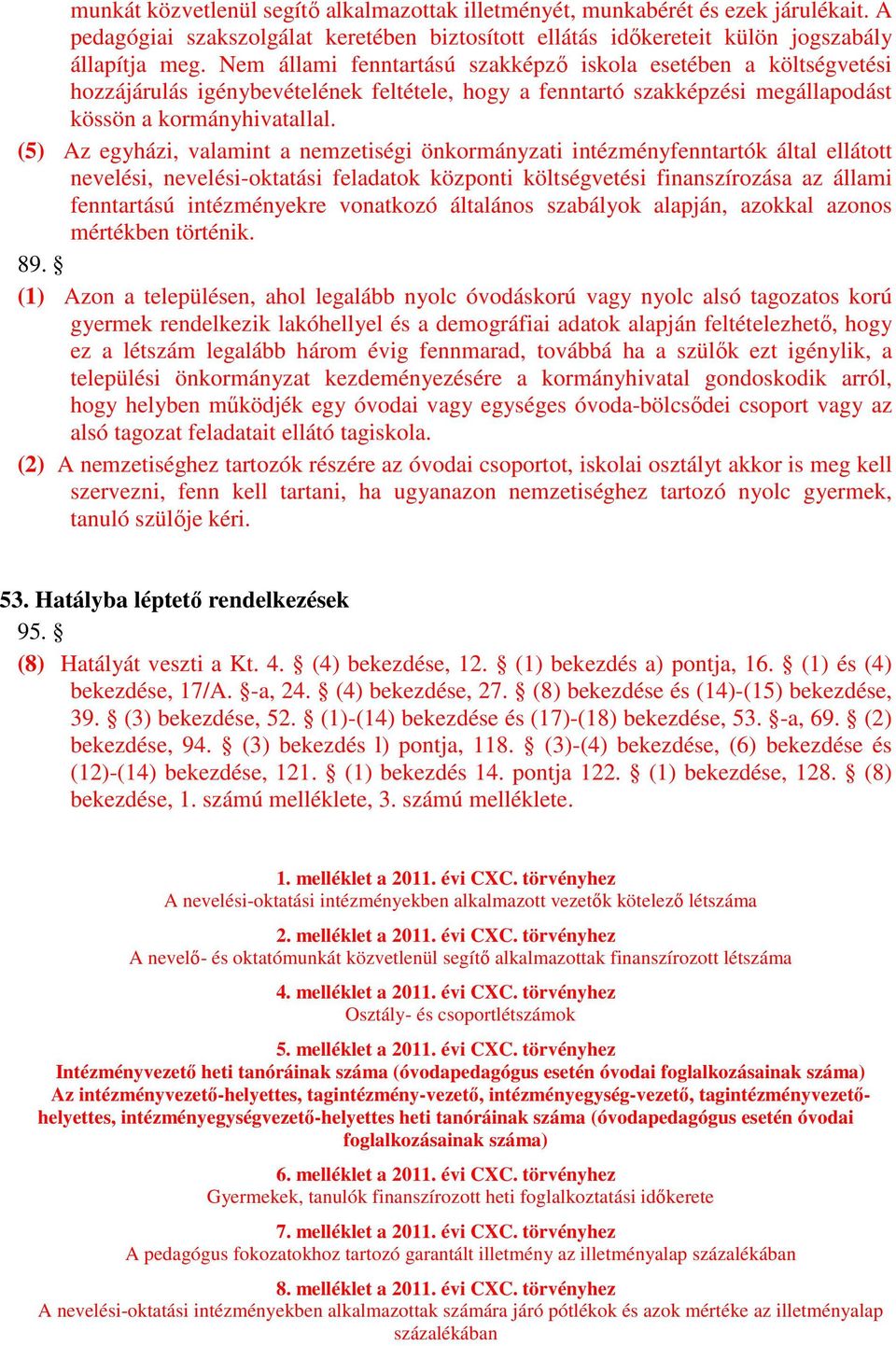 munkát közvetlenül segítő alkalmazottak illetményét, munkabérét és ezek járulékait. A pedagógiai szakszolgálat keretében biztosított ellátás időkereteit külön jogszabály állapítja meg. Nem állami fenntartású szakképző iskola esetében a költségvetési hozzájárulás igénybevételének feltétele, hogy a fenntartó szakképzési megállapodást kössön a kormányhivatallal.

(5) Az egyházi, valamint a nemzetiségi önkormányzati intézményfenntartók által ellátott nevelési, nevelési-oktatási feladatok központi költségvetési finanszírozása az állami fenntartású intézményekre vonatkozó általános szabályok alapján, azokkal azonos mértékben történik.

89. §

(1) Azon a településen, ahol legalább nyolc óvodáskorú vagy nyolc alsó tagozatos korú gyermek rendelkezik lakóhellyel és a demográfiai adatok alapján feltételezhető, hogy ez a létszám legalább három évig fennmarad, továbbá ha a szülők ezt igénylik, a települési önkormányzat kezdeményezésére a kormányhivatal gondoskodik arról, hogy helyben működjék egy óvodai vagy egységes óvoda-bölcsődei csoport vagy az alsó tagozat feladatait ellátó tagiskola.

(2) A nemzetiséghez tartozók részére az óvodai csoportot, iskolai osztályt akkor is meg kell szervezni, fenn kell tartani, ha ugyanazon nemzetiséghez tartozó nyolc gyermek, tanuló szülője kéri.

53. Hatályba léptető rendelkezések

95. §

(8) Hatályát veszti a Kt. 4. § (4) bekezdése, 12. § (1) bekezdés a) pontja, 16. § (1) és (4) bekezdése, 17/A. §-a, 24. § (4) bekezdése, 27. § (8) bekezdése és (14)-(15) bekezdése, 39. § (3) bekezdése, 52. § (1)-(14) bekezdése és (17)-(18) bekezdése, 53. §-a, 69. § (2) bekezdése, 94. § (3) bekezdés l) pontja, 118. § (3)-(4) bekezdése, (6) bekezdése és (12)-(14) bekezdése, 121. § (1) bekezdés 14. pontja 122. § (1) bekezdése, 128. § (8) bekezdése, 1. számú melléklete, 3. számú melléklete.

1. melléklet a 2011. évi CXC. törvényhez
A nevelési-oktatási intézményekben alkalmazott vezetők kötelező létszáma

2. melléklet a 2011. évi CXC. törvényhez
A nevelő- és oktatómunkát közvetlenül segítő alkalmazottak finanszírozott létszáma

4. melléklet a 2011. évi CXC. törvényhez
Osztály- és csoportlétszámok

5. melléklet a 2011. évi CXC. törvényhez
Intézményvezető heti tanóráinak száma (óvodapedagógus esetén óvodai foglalkozásainak száma)
Az intézményvezető-helyettes, tagintézmény-vezető, intézményegység-vezető, tagintézményvezető-helyettes, intézményegységvezető-helyettes heti tanóráinak száma (óvodapedagógus esetén óvodai foglalkozásainak száma)

6. melléklet a 2011. évi CXC. törvényhez
Gyermekek, tanulók finanszírozott heti foglalkoztatási időkerete

7. melléklet a 2011. évi CXC. törvényhez
A pedagógus fokozatokhoz tartozó garantált illetmény az illetményalap százalékában

8. melléklet a 2011. évi CXC. törvényhez
A nevelési-oktatási intézményekben alkalmazottak számára járó pótlékok és azok mértéke az illetményalap százalékában